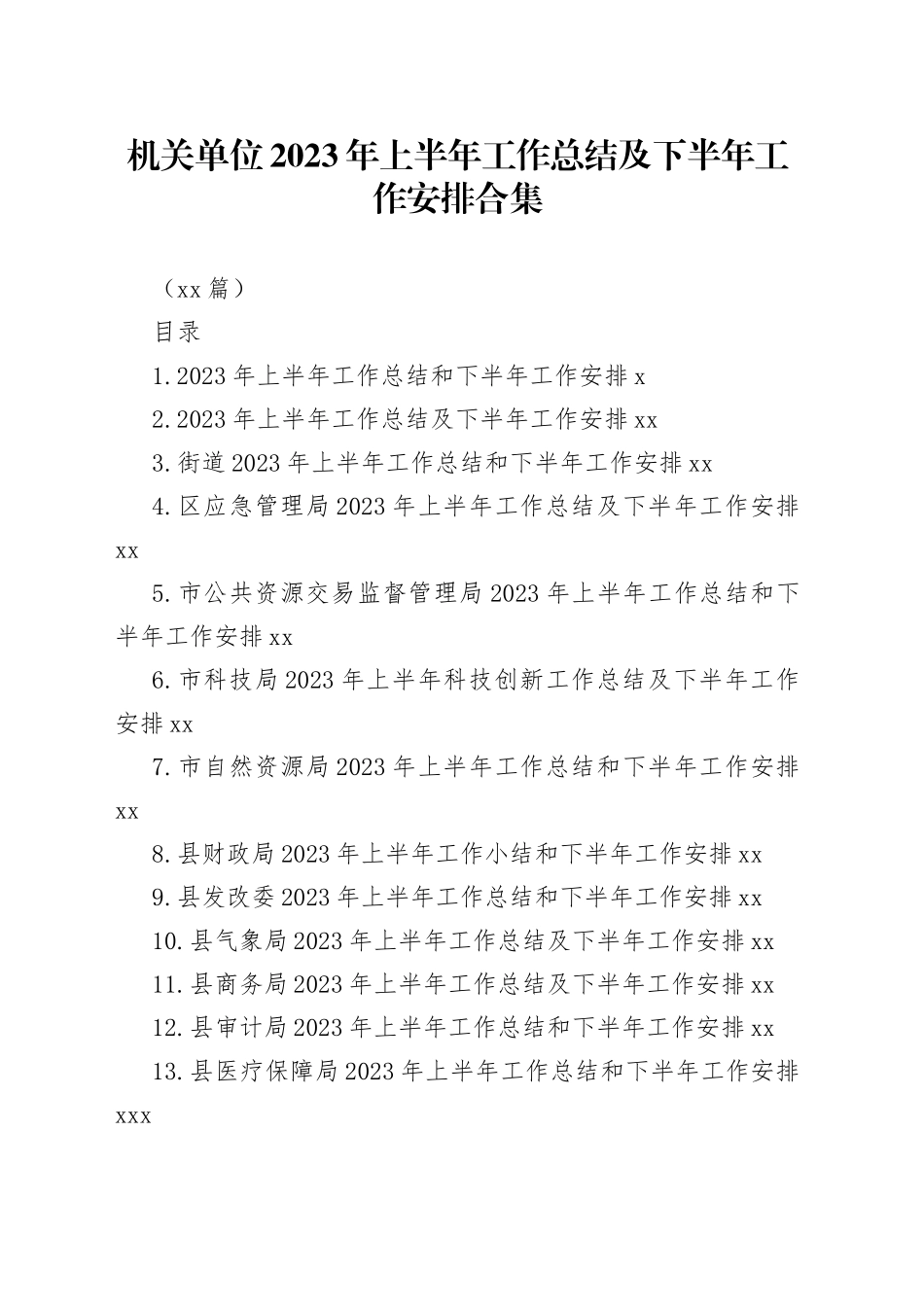 机关单位2023年上半年工作总结及下半年工作安排合集

（xx篇）

目录

1.2023年上半年工作总结和下半年工作安排x

2.2023年上半年工作总结及下半年工作安排xx

3.街道2023年上半年工作总结和下半年工作安排xx

4.区应急管理局2023年上半年工作总结及下半年工作安排xx

5.市公共资源交易监督管理局2023年上半年工作总结和下半年工作安排xx

6.市科技局2023年上半年科技创新工作总结及下半年工作安排xx

7.市自然资源局2023年上半年工作总结和下半年工作安排xx

8.县财政局2023年上半年工作小结和下半年工作安排xx

9.县发改委2023年上半年工作总结和下半年工作安排xx

10.县气象局2023年上半年工作总结及下半年工作安排xx

11.县商务局2023年上半年工作总结及下半年工作安排xx

12.县审计局2023年上半年工作总结和下半年工作安排xx

13.县医疗保障局2023年上半年工作总结和下半年工作安排xxx